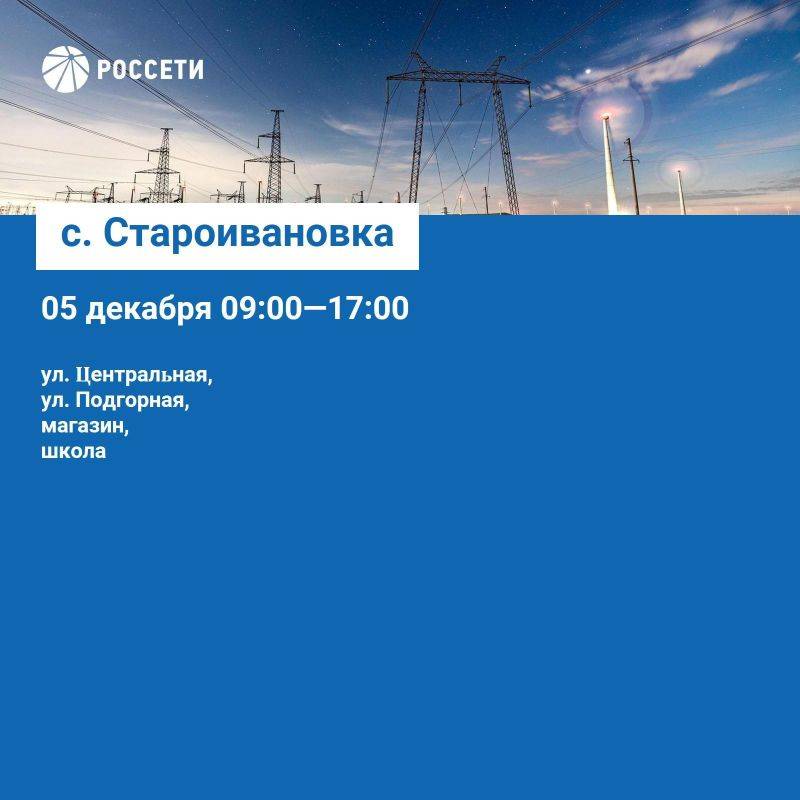 РОССЕТИ

с. Староивановка

05 декабря 09:00—17:00

ул. Центральная,
ул. Подгорная,
магазин,
школа